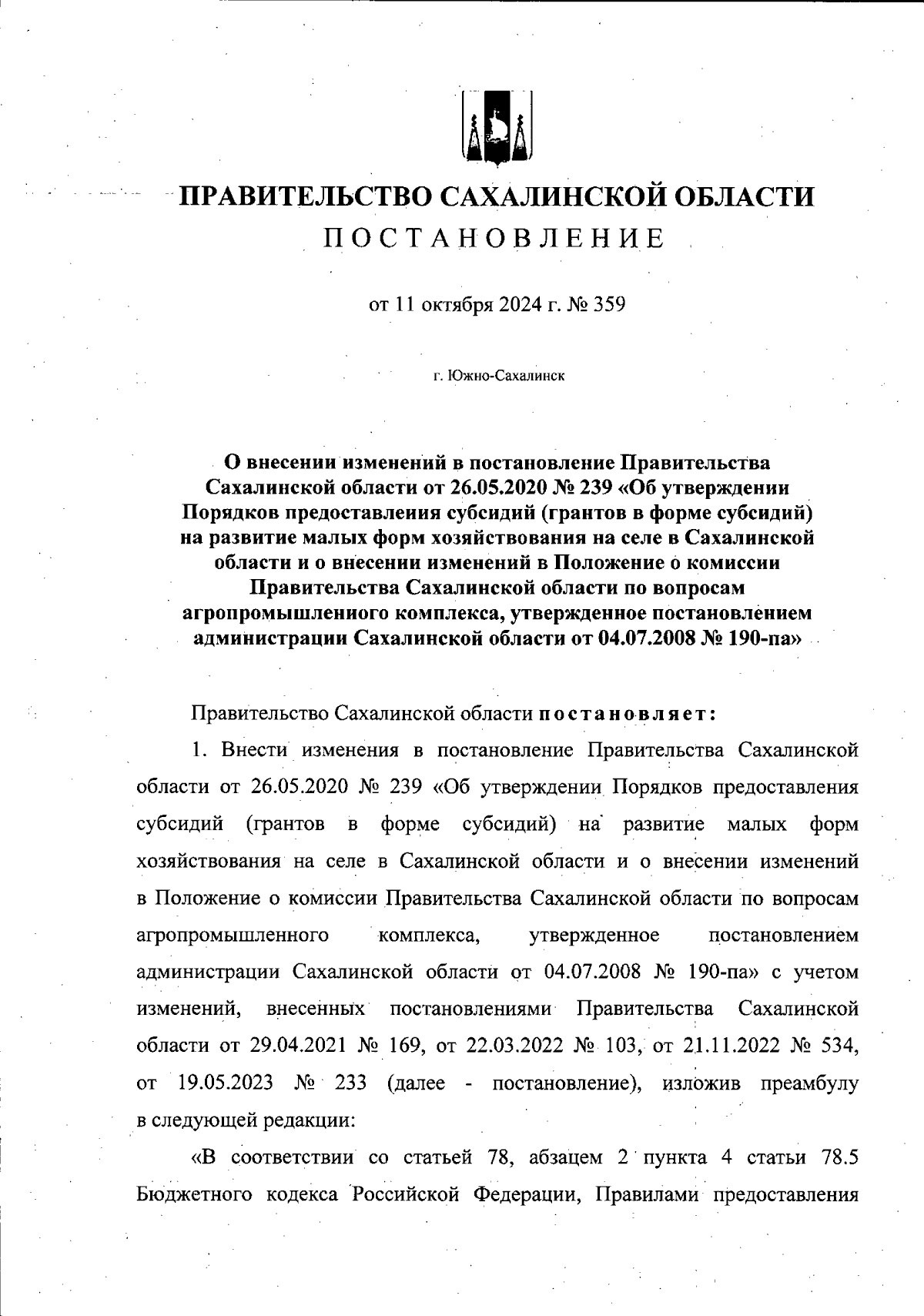 ПРАВИТЕЛЬСТВО САХАЛИНСКОЙ ОБЛАСТИ
ПОСТАНОВЛЕНИЕ

от 11 октября 2024 г. № 359

г. Южно-Сахалинск

О внесении изменений в постановление Правительства Сахалинской области от 26.05.2020 № 239 «Об утверждении Порядков предоставления субсидий (грантов в форме субсидий) на развитие малых форм хозяйствования на селе в Сахалинской области и о внесении изменений в Положение о комиссии Правительства Сахалинской области по вопросам агропромышленного комплекса, утвержденное постановлением администрации Сахалинской области от 04.07.2008 № 190-па»

Правительство Сахалинской области постановляет:

1. Внести изменения в постановление Правительства Сахалинской области от 26.05.2020 № 239 «Об утверждении Порядков предоставления субсидий (грантов в форме субсидий) на развитие малых форм хозяйствования на селе в Сахалинской области и о внесении изменений в Положение о комиссии Правительства Сахалинской области по вопросам агропромышленного комплекса, утвержденное постановлением администрации Сахалинской области от 04.07.2008 № 190-па» с учетом изменений, внесенных постановлениями Правительства Сахалинской области от 29.04.2021 № 169, от 22.03.2022 № 103, от 21.11.2022 № 534, от 19.05.2023 № 233 (далее - постановление), изложив преамбулу в следующей редакции:

«В соответствии со статьей 78, абзацем 2 пункта 4 статьи 78.5 Бюджетного кодекса Российской Федерации, Правилами предоставления